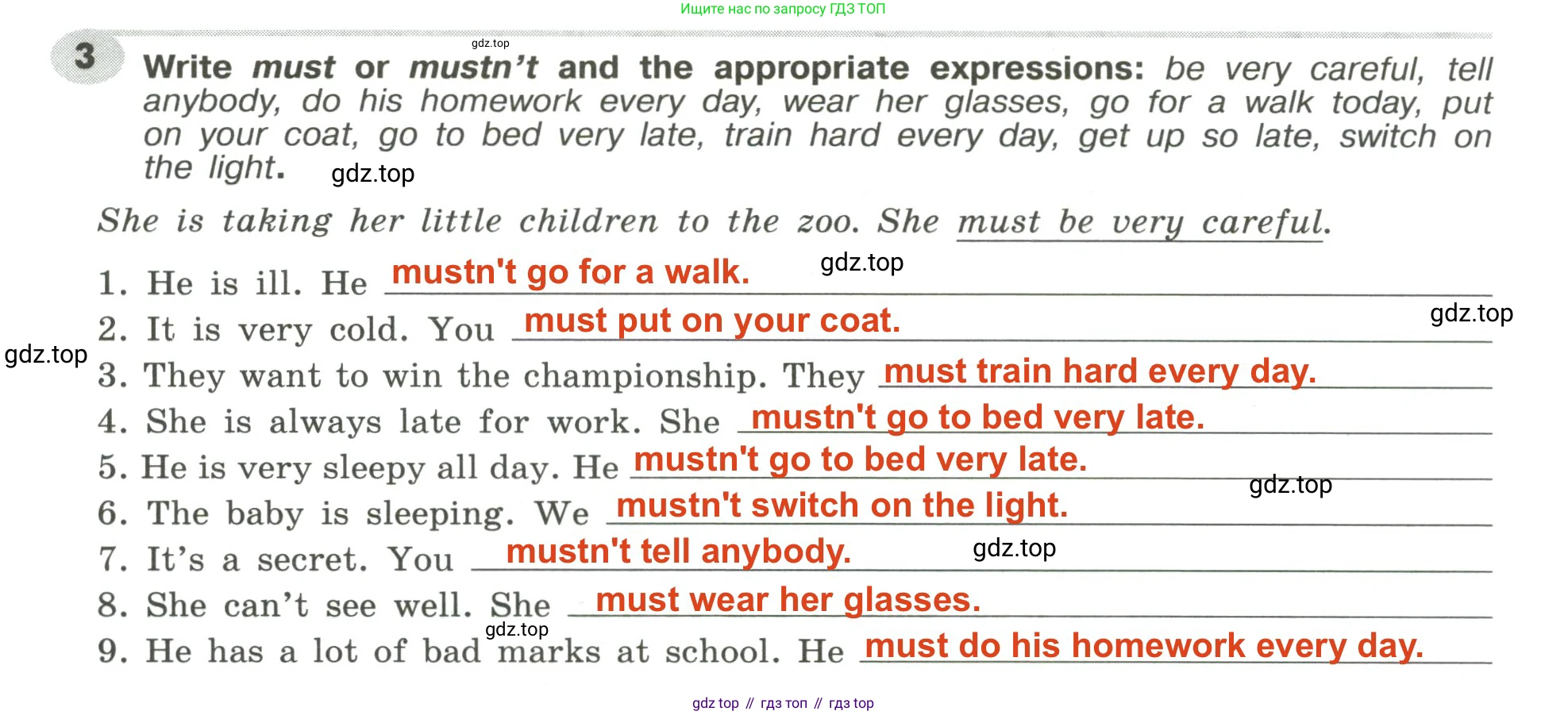 Ищите нас по запросу ГДЗ ТОП

3 Write must or mustn't and the appropriate expressions: be very careful, tell anybody, do his homework every day, wear her glasses, go for a walk today, put on your coat, go to bed very late, train hard every day, get up so late, switch on the light.

She is taking her little children to the zoo. She must be very careful.

1. He is ill. He mustn't go for a walk.
2. It is very cold. You must put on your coat.
3. They want to win the championship. They must train hard every day.
4. She is always late for work. She mustn't go to bed very late.
5. He is very sleepy all day. He mustn't go to bed very late.
6. The baby is sleeping. We mustn't switch on the light.
7. It's a secret. You mustn't tell anybody.
8. She can't see well. She must wear her glasses.
9. He has a lot of bad marks at school. He must do his homework every day.

gdz top // гдз топ // гдз top

gdz.top